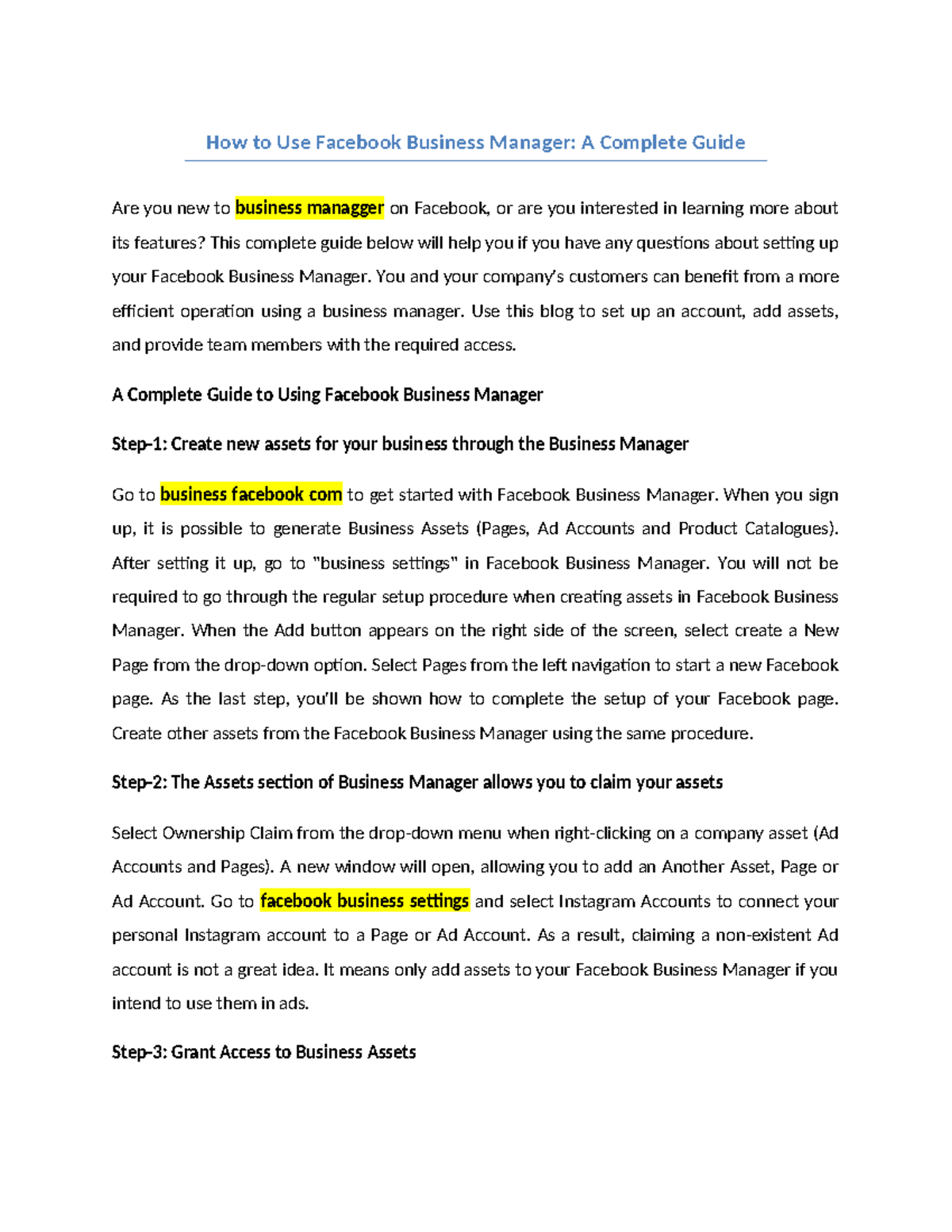 How to Use Facebook Business Manager: A Complete Guide

Are you new to business managger on Facebook, or are you interested in learning more about its features? This complete guide below will help you if you have any questions about setting up your Facebook Business Manager. You and your company's customers can benefit from a more efficient operation using a business manager. Use this blog to set up an account, add assets, and provide team members with the required access.

A Complete Guide to Using Facebook Business Manager

Step-1: Create new assets for your business through the Business Manager

Go to business facebook com to get started with Facebook Business Manager. When you sign up, it is possible to generate Business Assets (Pages, Ad Accounts and Product Catalogues). After setting it up, go to "business settings" in Facebook Business Manager. You will not be required to go through the regular setup procedure when creating assets in Facebook Business Manager. When the Add button appears on the right side of the screen, select create a New Page from the drop-down option. Select Pages from the left navigation to start a new Facebook page. As the last step, you'll be shown how to complete the setup of your Facebook page. Create other assets from the Facebook Business Manager using the same procedure.

Step-2: The Assets section of Business Manager allows you to claim your assets

Select Ownership Claim from the drop-down menu when right-clicking on a company asset (Ad Accounts and Pages). A new window will open, allowing you to add an Another Asset, Page or Ad Account. Go to facebook business settings and select Instagram Accounts to connect your personal Instagram account to a Page or Ad Account. As a result, claiming a non-existent Ad account is not a great idea. It means only add assets to your Facebook Business Manager if you intend to use them in ads.

Step-3: Grant Access to Business Assets